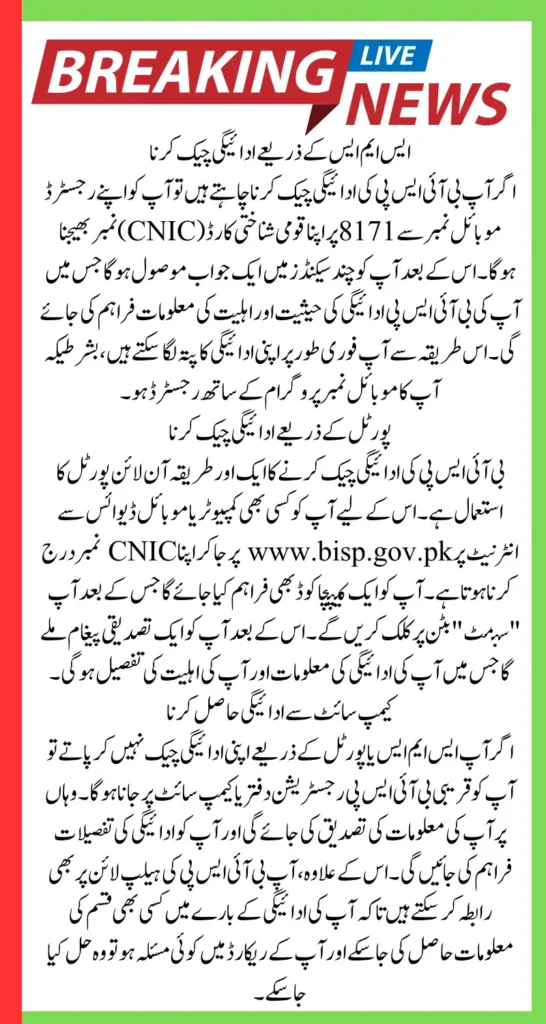 BREAKING LIVE NEWS

ایس ایم ایس کے ذریعے ادائیگی چیک کرنا

اگر آپ بی آئی ایس پی کی ادائیگی چیک کرنا چاہتے ہیں تو آپ کو اپنے رجسٹرڈ موبائل نمبر سے 8171 پر اپنا قومی شناختی کارڈ (CNIC) نمبر بھیجنا ہوگا۔ اس کے بعد آپ کو چند سیکنڈز میں ایک جواب موصول ہوگا جس میں آپ کی بی آئی ایس پی ادائیگی کی حیثیت اور اہلیت کی معلومات فراہم کی جائے گی۔ اس طریقہ سے آپ فوری طور پر اپنی ادائیگی کا پتہ لگا سکتے ہیں، بشرطیکہ آپ کا موبائل نمبر پروگرام کے ساتھ رجسٹرڈ ہو۔

پورٹل کے ذریعے ادائیگی چیک کرنا

بی آئی ایس پی کی ادائیگی چیک کرنے کا ایک اور طریقہ آن لائن پورٹل کا استعمال ہے۔ اس کے لیے آپ کو کسی بھی کمپیوٹر یا موبائل ڈیوائس سے انٹرنیٹ پر www.bisp.gov.pk پر جا کر اپنا CNIC نمبر درج کرنا ہوتا ہے۔ آپ کو ایک کیپچا کوڈ بھی فراہم کیا جائے گا جس کے بعد آپ "سبمٹ" بٹن پر کلک کریں گے۔ اس کے بعد آپ کو ایک تصدیقی پیغام ملے گا جس میں آپ کی ادائیگی کی معلومات اور آپ کی اہلیت کی تفصیل ہوگی۔

کیمپ سائٹ سے ادائیگی حاصل کرنا

اگر آپ ایس ایم ایس یا پورٹل کے ذریعے اپنی ادائیگی چیک نہیں کر پاتے تو آپ کو قریبی بی آئی ایس پی رجسٹریشن دفتر یا کیمپ سائٹ پر جانا ہوگا۔ وہاں پر آپ کی معلومات کی تصدیق کی جائے گی اور آپ کو ادائیگی کی تفصیلات فراہم کی جائیں گی۔ اس کے علاوہ، آپ بی آئی ایس پی کی ہیلپ لائن پر بھی رابطہ کر سکتے ہیں تاکہ آپ کی ادائیگی کے بارے میں کسی بھی قسم کی معلومات حاصل کی جا سکے اور آپ کے ریکارڈ میں کوئی مسئلہ ہو تو وہ حل کیا جا سکے۔